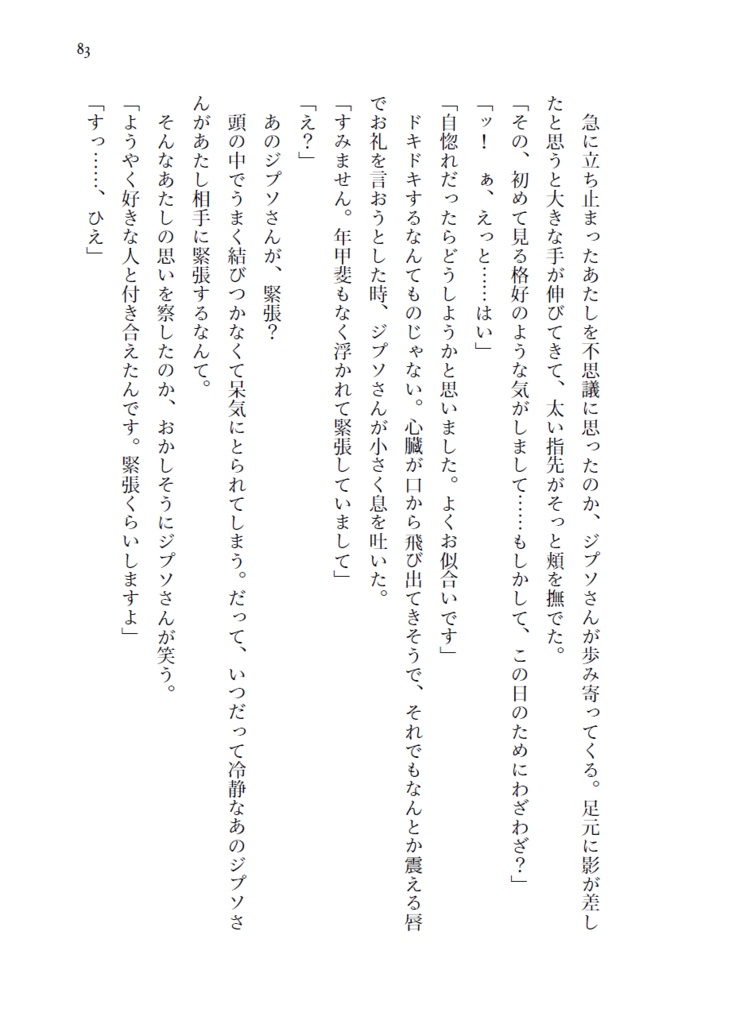 83

急に立ち止まったあたしを不思議に思ったのか、ジプソさんが歩み寄ってくる。足元に影が差したと思うと大きな手が伸びてきて、太い指先がそっと頬を撫でた。

「その、初めて見る格好のような気がしまして……もしかして、この日のためにわざわざ？」

「ッ！　ぁ、えっと……はい」

「自惚れだったらどうしようかと思いました。よくお似合いです」

ドキドキするなんてものじゃない。心臓が口から飛び出てきそうで、それでもなんとか震える唇でお礼を言おうとした時、ジプソさんが小さく息を吐いた。

「すみません。年甲斐もなく浮かれて緊張していまして」

「え？」

あのジプソさんが、緊張？

頭の中でうまく結びつかなくて呆気にとられてしまう。だって、いつだって冷静なあのジプソさんがあたし相手に緊張するなんて。

そんなあたしの思いを察したのか、おかしそうにジプソさんが笑う。

「ようやく好きな人と付き合えたんです。緊張くらいしますよ」

「すっ……、ひえ」